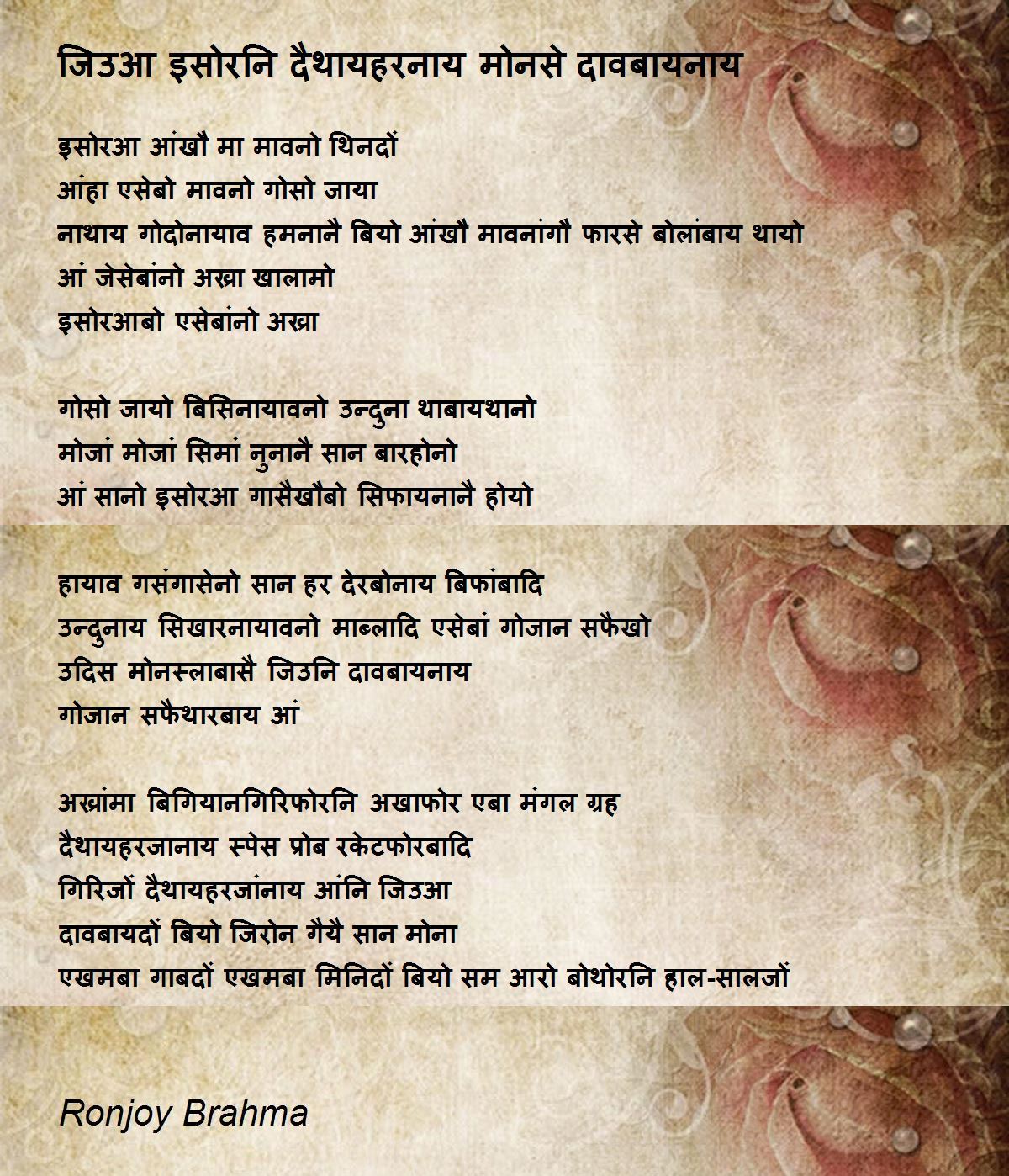 जिउआ इसोरनि दैथायहरनाय मोनसे दावबायनाय

इसोरआ आंखौ मा मावनो थिनदों
आंहा एसेबो मावनो गोसो जाया
नाथाय गोदोनायाव हमनानै बियो आंखौ मावनांगौ फारसे बोलांबाय थायो
आं जेसेबांनो अख्रा खालामो
इसोरआबो एसेबांनो अख्रा

गोसो जायो बिसिनायावनो उन्दुना थाबायथानो
मोजां मोजां सिमां नुनानै सान बारहोनो
आं सानो इसोरआ गासैखौबो सिफायनानै होयो

हायाव गसंगासेनो सान हर देरबोनाय बिफांबादि
उन्दुनाय सिखारनायावनो माब्लादि एसेबां गोजान सफैखो
उदिस मोनस्लाबासै जिउनि दावबायनाय
गोजान सफैथारबाय आं

अख्रांमा बिगियानगिरिफोरनि अखाफोर एबा मंगल ग्रह
दैथायहरजानाय स्पेस प्रोब रकेटफोरबादि
गिरिजों दैथायहरजांनाय आंनि जिउआ
दावबायदों बियो जिरोन गैयै सान मोना
एखमबा गाबदों एखमबा मिनिदों बियो सम आरो बोथोरनि हाल-सालजों

Ronjoy Brahma